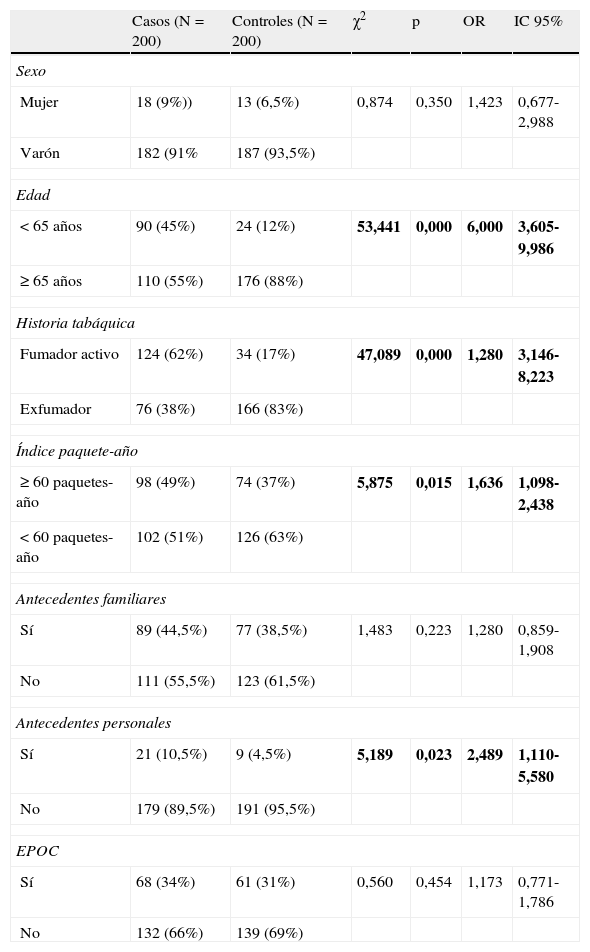 | | Casos (N = 200) | Controles (N = 200) | $\chi^2$ | p | OR | IC 95% |
|---|---|---|---|---|---|---|
| *Sexo* | | | | | | |
| Mujer | 18 (9%)) | 13 (6,5%) | 0,874 | 0,350 | 1,423 | 0,677-2,988 |
| Varón | 182 (91% | 187 (93,5%) | | | | |
| *Edad* | | | | | | |
| < 65 años | 90 (45%) | 24 (12%) | **53,441** | **0,000** | **6,000** | **3,605-9,986** |
| ≥ 65 años | 110 (55%) | 176 (88%) | | | | |
| *Historia tabáquica* | | | | | | |
| Fumador activo | 124 (62%) | 34 (17%) | **47,089** | **0,000** | **1,280** | **3,146-8,223** |
| Exfumador | 76 (38%) | 166 (83%) | | | | |
| *Índice paquete-año* | | | | | | |
| ≥ 60 paquetes-año | 98 (49%) | 74 (37%) | **5,875** | **0,015** | **1,636** | **1,098-2,438** |
| < 60 paquetes-año | 102 (51%) | 126 (63%) | | | | |
| *Antecedentes familiares* | | | | | | |
| Sí | 89 (44,5%) | 77 (38,5%) | 1,483 | 0,223 | 1,280 | 0,859-1,908 |
| No | 111 (55,5%) | 123 (61,5%) | | | | |
| *Antecedentes personales* | | | | | | |
| Sí | 21 (10,5%) | 9 (4,5%) | **5,189** | **0,023** | **2,489** | **1,110-5,580** |
| No | 179 (89,5%) | 191 (95,5%) | | | | |
| *EPOC* | | | | | | |
| Sí | 68 (34%) | 61 (31%) | 0,560 | 0,454 | 1,173 | 0,771-1,786 |
| No | 132 (66%) | 139 (69%) | | | | |